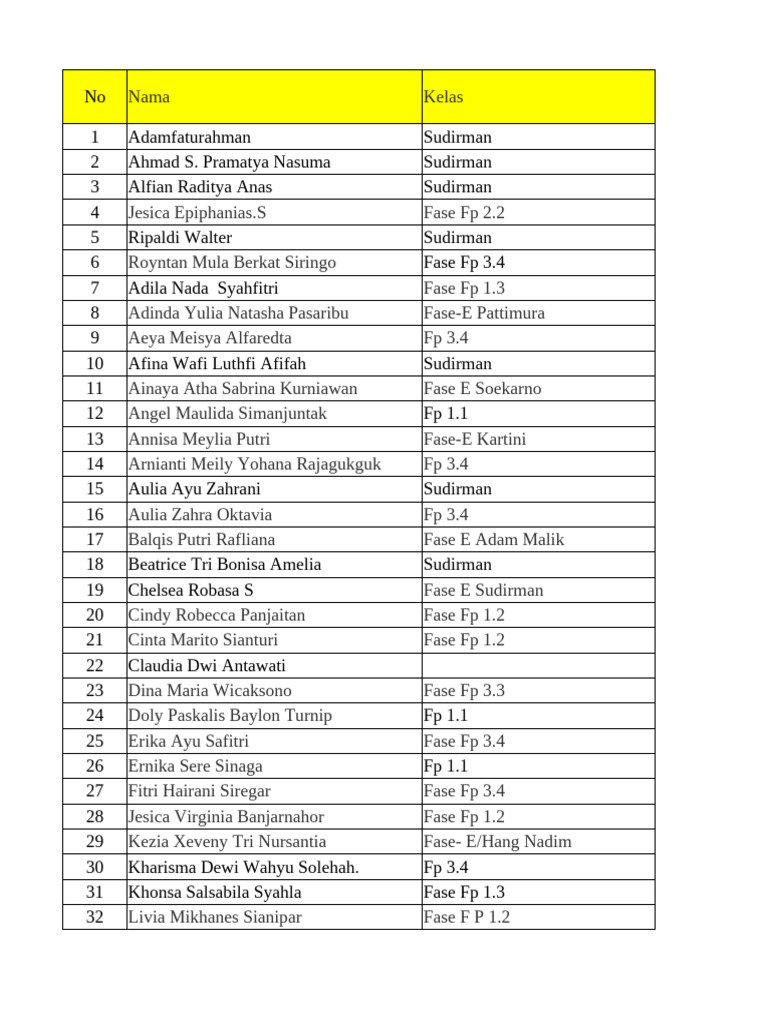 | No | Nama | Kelas |
|---|---|---|
| 1 | Adamfaturahman | Sudirman |
| 2 | Ahmad S. Pramatya Nasuma | Sudirman |
| 3 | Alfian Raditya Anas | Sudirman |
| 4 | Jesica Epiphanias.S | Fase Fp 2.2 |
| 5 | Ripaldi Walter | Sudirman |
| 6 | Royntan Mula Berkat Siringo | Fase Fp 3.4 |
| 7 | Adila Nada Syahfitri | Fase Fp 1.3 |
| 8 | Adinda Yulia Natasha Pasaribu | Fase-E Pattimura |
| 9 | Aeya Meisya Alfaredta | Fp 3.4 |
| 10 | Afina Wafi Luthfi Afifah | Sudirman |
| 11 | Ainaya Atha Sabrina Kurniawan | Fase E Soekarno |
| 12 | Angel Maulida Simanjuntak | Fp 1.1 |
| 13 | Annisa Meylia Putri | Fase-E Kartini |
| 14 | Arnianti Meily Yohana Rajagukguk | Fp 3.4 |
| 15 | Aulia Ayu Zahrani | Sudirman |
| 16 | Aulia Zahra Oktavia | Fp 3.4 |
| 17 | Balqis Putri Rafliana | Fase E Adam Malik |
| 18 | Beatrice Tri Bonisa Amelia | Sudirman |
| 19 | Chelsea Robasa S | Fase E Sudirman |
| 20 | Cindy Robecca Panjaitan | Fase Fp 1.2 |
| 21 | Cinta Marito Sianturi | Fase Fp 1.2 |
| 22 | Claudia Dwi Antawati | |
| 23 | Dina Maria Wicaksono | Fase Fp 3.3 |
| 24 | Doly Paskalis Baylon Turnip | Fp 1.1 |
| 25 | Erika Ayu Safitri | Fase Fp 3.4 |
| 26 | Ernika Sere Sinaga | Fp 1.1 |
| 27 | Fitri Hairani Siregar | Fase Fp 3.4 |
| 28 | Jesica Virginia Banjarnahor | Fase Fp 1.2 |
| 29 | Kezia Xeveny Tri Nursantia | Fase- E/Hang Nadim |
| 30 | Kharisma Dewi Wahyu Solehah. | Fp 3.4 |
| 31 | Khonsa Salsabila Syahla | Fase Fp 1.3 |
| 32 | Livia Mikhanes Sianipar | Fase F P 1.2 |